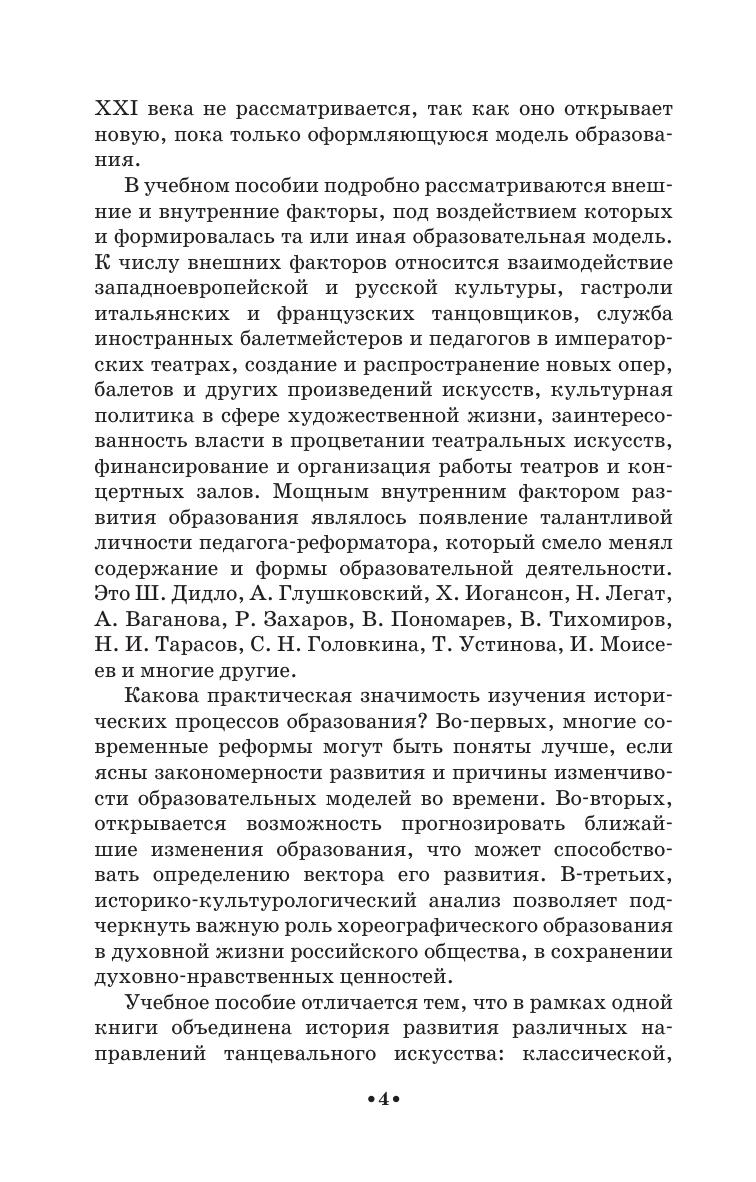 XXI века не рассматривается, так как оно открывает новую, пока только оформляющуюся модель образования.

В учебном пособии подробно рассматриваются внешние и внутренние факторы, под воздействием которых и формировалась та или иная образовательная модель. К числу внешних факторов относится взаимодействие западноевропейской и русской культуры, гастроли итальянских и французских танцовщиков, служба иностранных балетмейстеров и педагогов в императорских театрах, создание и распространение новых опер, балетов и других произведений искусств, культурная политика в сфере художественной жизни, заинтересованность власти в процветании театральных искусств, финансирование и организация работы театров и концертных залов. Мощным внутренним фактором развития образования являлось появление талантливой личности педагога-реформатора, который смело менял содержание и формы образовательной деятельности. Это Ш. Дидло, А. Глушковский, Х. Иогансон, Н. Легат, А. Ваганова, Р. Захаров, В. Пономарев, В. Тихомиров, Н. И. Тарасов, С. Н. Головкина, Т. Устинова, И. Моисеев и многие другие.

Какова практическая значимость изучения исторических процессов образования? Во-первых, многие современные реформы могут быть поняты лучше, если ясны закономерности развития и причины изменчивости образовательных моделей во времени. Во-вторых, открывается возможность прогнозировать ближайшие изменения образования, что может способствовать определению вектора его развития. В-третьих, историко-культурологический анализ позволяет подчеркнуть важную роль хореографического образования в духовной жизни российского общества, в сохранении духовно-нравственных ценностей.

Учебное пособие отличается тем, что в рамках одной книги объединена история развития различных направлений танцевального искусства: классической,

•4•